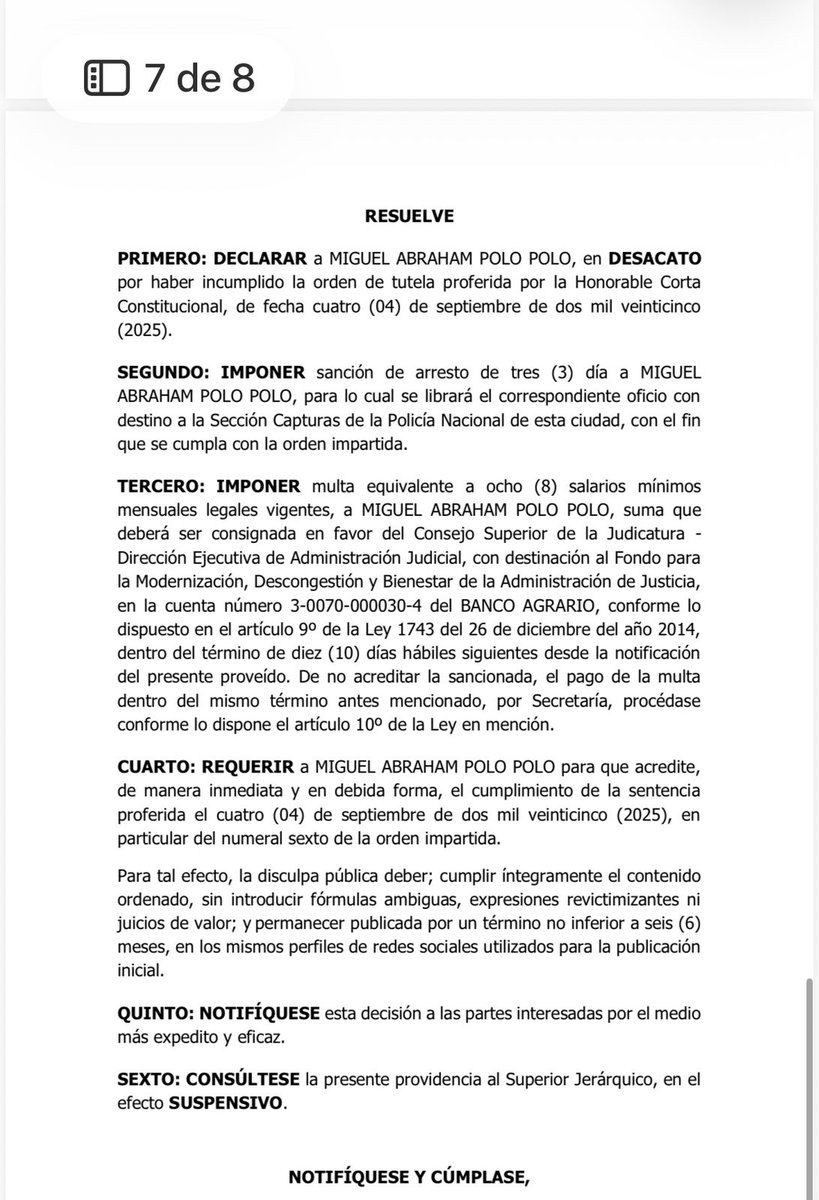 7 de 8

RESUELVE

PRIMERO: DECLARAR a MIGUEL ABRAHAM POLO POLO, en DESACATO por haber incumplido la orden de tutela proferida por la Honorable Corta Constitucional, de fecha cuatro (04) de septiembre de dos mil veinticinco (2025).

SEGUNDO: IMPONER sanción de arresto de tres (3) día a MIGUEL ABRAHAM POLO POLO, para lo cual se librará el correspondiente oficio con destino a la Sección Capturas de la Policía Nacional de esta ciudad, con el fin que se cumpla con la orden impartida.

TERCERO: IMPONER multa equivalente a ocho (8) salarios mínimos mensuales legales vigentes, a MIGUEL ABRAHAM POLO POLO, suma que deberá ser consignada en favor del Consejo Superior de la Judicatura - Dirección Ejecutiva de Administración Judicial, con destinación al Fondo para la Modernización, Descongestión y Bienestar de la Administración de Justicia, en la cuenta número 3-0070-000030-4 del BANCO AGRARIO, conforme lo dispuesto en el artículo 9º de la Ley 1743 del 26 de diciembre del año 2014, dentro del término de diez (10) días hábiles siguientes desde la notificación del presente proveído. De no acreditar la sancionada, el pago de la multa dentro del mismo término antes mencionado, por Secretaría, procédase conforme lo dispone el artículo 10º de la Ley en mención.

CUARTO: REQUERIR a MIGUEL ABRAHAM POLO POLO para que acredite, de manera inmediata y en debida forma, el cumplimiento de la sentencia proferida el cuatro (04) de septiembre de dos mil veinticinco (2025), en particular del numeral sexto de la orden impartida.

Para tal efecto, la disculpa pública deber; cumplir íntegramente el contenido ordenado, sin introducir fórmulas ambiguas, expresiones revictimizantes ni juicios de valor; y permanecer publicada por un término no inferior a seis (6) meses, en los mismos perfiles de redes sociales utilizados para la publicación inicial.

QUINTO: NOTIFÍQUESE esta decisión a las partes interesadas por el medio más expedito y eficaz.

SEXTO: CONSÚLTESE la presente providencia al Superior Jerárquico, en el efecto SUSPENSIVO.

NOTIFÍQUESE Y CÚMPLASE,